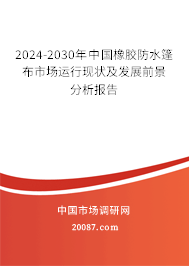 2024-2030年中国橡胶防水篷布市场运行现状及发展前景分析报告

中国市场调研网

20087.com